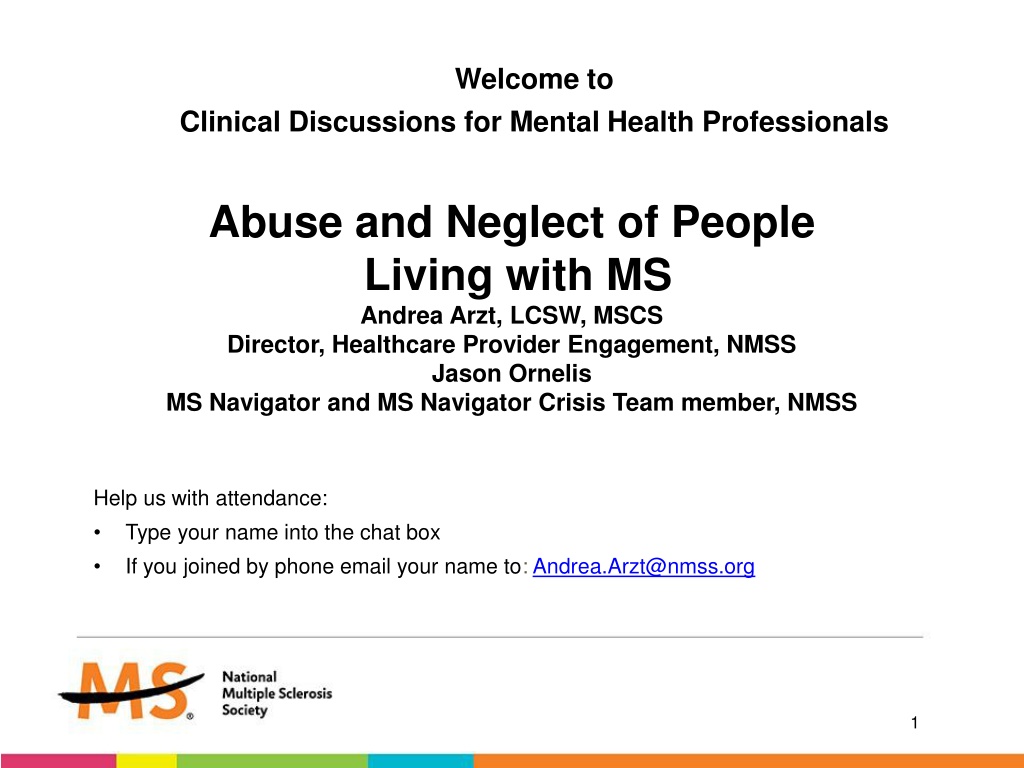 Welcome to
Clinical Discussions for Mental Health Professionals

Abuse and Neglect of People Living with MS
Andrea Arzt, LCSW, MSCS
Director, Healthcare Provider Engagement, NMSS
Jason Ornelis
MS Navigator and MS Navigator Crisis Team member, NMSS

Help us with attendance:
• Type your name into the chat box
• If you joined by phone email your name to: Andrea.Arzt@nmss.org

MS® National Multiple Sclerosis Society

1